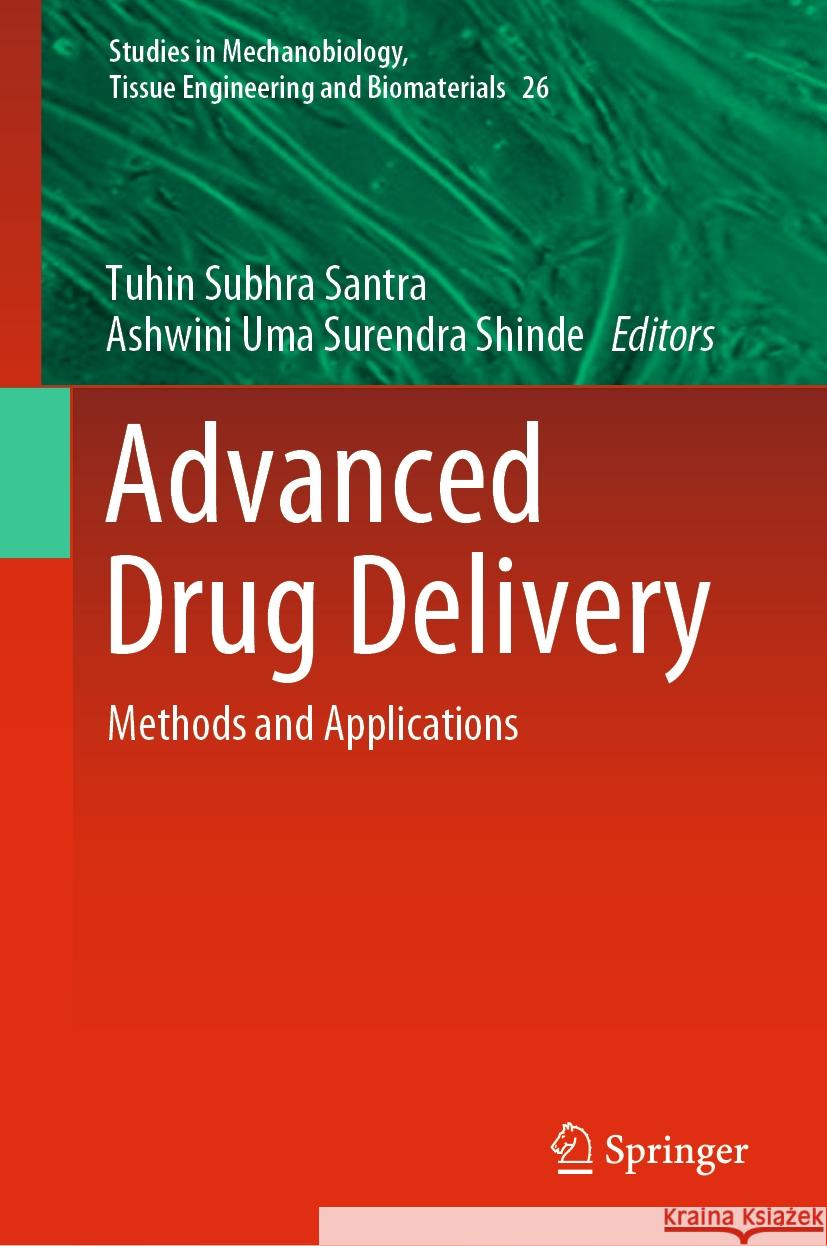 Studies in Mechanobiology, Tissue Engineering and Biomaterials 26

Tuhin Subhra Santra
Ashwini Uma Surendra Shinde Editors

Advanced Drug Delivery

Methods and Applications

Springer